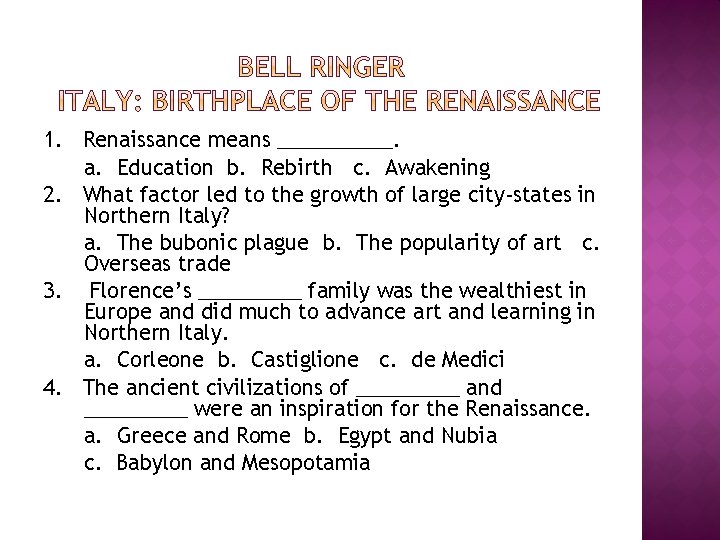 BELL RINGER
ITALY: BIRTHPLACE OF THE RENAISSANCE

1. Renaissance means __________.
a. Education b. Rebirth c. Awakening

2. What factor led to the growth of large city-states in Northern Italy?
a. The bubonic plague b. The popularity of art c. Overseas trade

3. Florence's _________ family was the wealthiest in Europe and did much to advance art and learning in Northern Italy.
a. Corleone b. Castiglione c. de Medici

4. The ancient civilizations of _________ and _________ were an inspiration for the Renaissance.
a. Greece and Rome b. Egypt and Nubia
c. Babylon and Mesopotamia